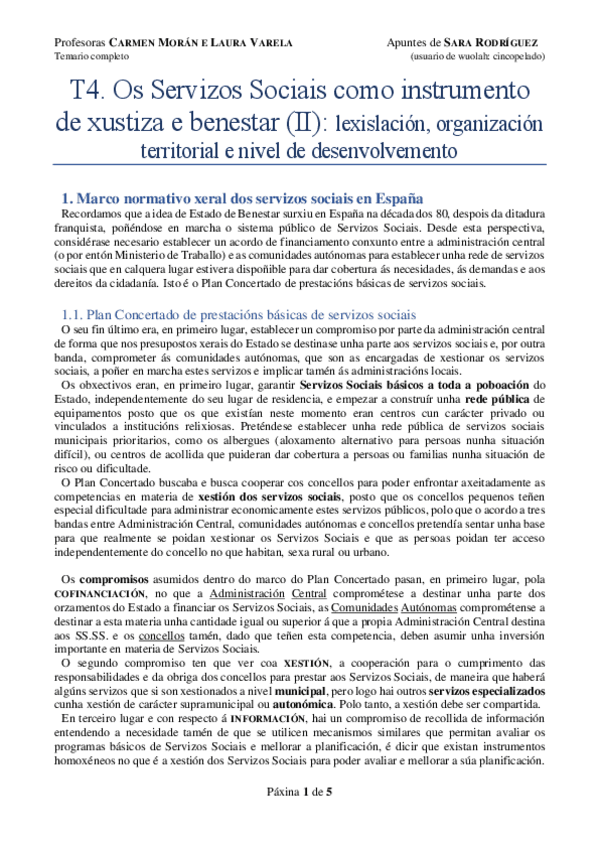 Profesoras CARMEN MORÁN E LAURA VARELA
Temario completo

Apuntes de SARA RODRÍGUEZ
(usuario de wuolah: cincopelado)

T4. Os Servizos Sociais como instrumento de xustiza e benestar (II): lexislación, organización territorial e nivel de desenvolvemento

1. Marco normativo xeral dos servizos sociais en España

Recordamos que a idea de Estado de Benestar surxiu en España na década dos 80, despois da ditadura franquista, poñéndose en marcha o sistema público de Servizos Sociais. Desde esta perspectiva, considérase necesario establecer un acordo de financiamento conxunto entre a administración central (o por entón Ministerio de Traballo) e as comunidades autónomas para establecer unha rede de servizos sociais que en calquera lugar estivera dispoñible para dar cobertura ás necesidades, ás demandas e aos dereitos da cidadanía. Isto é o Plan Concertado de prestacións básicas de servizos sociais.

1.1. Plan Concertado de prestacións básicas de servizos sociais

O seu fin último era, en primeiro lugar, establecer un compromiso por parte da administración central de forma que nos presupostos xerais do Estado se destinase unha parte aos servizos sociais e, por outra banda, comprometer ás comunidades autónomas, que son as encargadas de xestionar os servizos sociais, a poñer en marcha estes servizos e implicar tamén ás administracións locais.

Os obxectivos eran, en primeiro lugar, garantir Servizos Sociais básicos a toda a poboación do Estado, independentemente do seu lugar de residencia, e empezar a construír unha rede pública de equipamentos posto que os que existían neste momento eran centros cun carácter privado ou vinculados a institucións relixiosas. Preténdese establecer unha rede pública de servizos sociais municipais prioritarios, como os albergues (aloxamento alternativo para persoas nunha situación difícil), ou centros de acollida que puideran dar cobertura a persoas ou familias nunha situación de risco ou dificultade.

O Plan Concertado buscaba e busca cooperar cos concellos para poder enfrontar axeitadamente as competencias en materia de xestión dos servizos sociais, posto que os concellos pequenos teñen especial dificultade para administrar economicamente estes servizos públicos, polo que o acordo a tres bandas entre Administración Central, comunidades autónomas e concellos pretendía sentar unha base para que realmente se poidan xestionar os Servizos Sociais e que as persoas poidan ter acceso independentemente do concello no que habitan, sexa rural ou urbano.

Os compromisos asumidos dentro do marco do Plan Concertado pasan, en primeiro lugar, pola COFINANCIACIÓN, no que a Administración Central comprométese a destinar unha parte dos orzamentos do Estado a financiar os Servizos Sociais, as Comunidades Autónomas comprométense a destinar a esta materia unha cantidade igual ou superior á que a propia Administración Central destina aos SS.SS. e os concellos tamén, dado que teñen esta competencia, deben asumir unha inversión importante en materia de Servizos Sociais.

O segundo compromiso ten que ver coa XESTIÓN, a cooperación para o cumprimento das responsabilidades e da obriga dos concellos para prestar aos Servizos Sociais, de maneira que haberá algúns servizos que si son xestionados a nivel municipal, pero logo hai outros servizos especializados cunha xestión de carácter supramunicipal ou autonómica. Polo tanto, a xestión debe ser compartida.

En terceiro lugar e con respecto á INFORMACIÓN, hai un compromiso de recollida de información entendendo a necesidade tamén de que se utilicen mecanismos similares que permitan avaliar os programas básicos de Servizos Sociais e mellorar a planificación, é dicir que existan instrumentos homoxéneos no que é a xestión dos Servizos Sociais para poder avaliar e mellorar a súa planificación.

Páxina 1 de 5